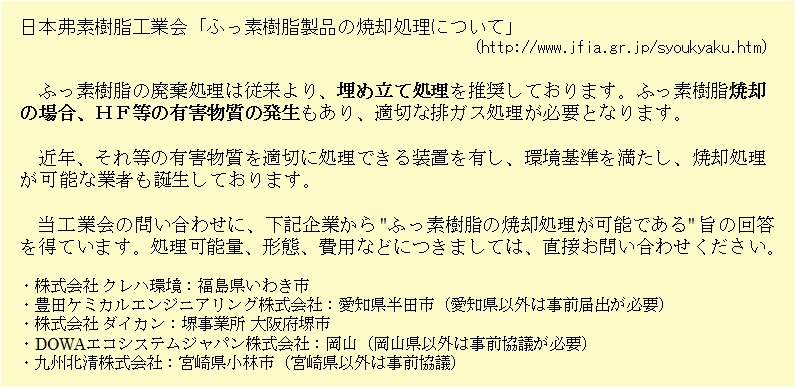 日本弗素樹脂工業会「ふっ素樹脂製品の焼却処理について」
(http://www.jfia.gr.jp/syoukyaku.htm)

ふっ素樹脂の廃棄処理は従来より、埋め立て処理を推奨しております。ふっ素樹脂焼却の場合、ＨＦ等の有害物質の発生もあり、適切な排ガス処理が必要となります。

近年、それ等の有害物質を適切に処理できる装置を有し、環境基準を満たし、焼却処理が可能な業者も誕生しております。

当工業会の問い合わせに、下記企業から"ふっ素樹脂の焼却処理が可能である"旨の回答を得ています。処理可能量、形態、費用などにつきましては、直接お問い合わせください。

・株式会社 クレハ環境：福島県いわき市
・豊田ケミカルエンジニアリング株式会社：愛知県半田市（愛知県以外は事前届出が必要）
・株式会社 ダイカン：堺事業所 大阪府堺市
・DOWAエコシステムジャパン株式会社：岡山（岡山県以外は事前協議が必要）
・九州北清株式会社：宮崎県小林市（宮崎県以外は事前協議）